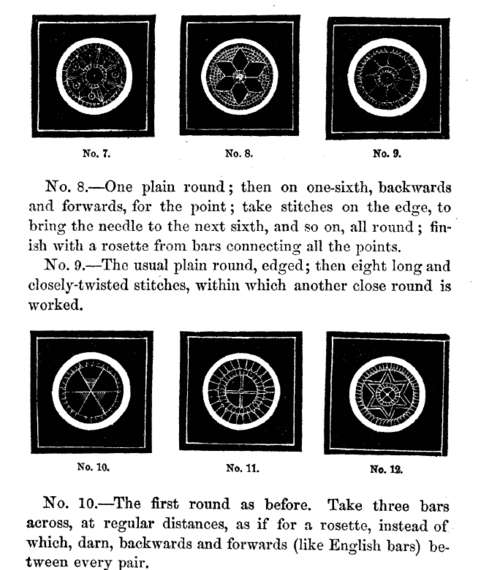 No. 7.

No. 8.

No. 9.

No. 8.—One plain round; then on one-sixth, backwards and forwards, for the point; take stitches on the edge, to bring the needle to the next sixth, and so on, all round; finish with a rosette from bars connecting all the points.

No. 9.—The usual plain round, edged; then eight long and closely-twisted stitches, within which another close round is worked.

No. 10.

No. 11.

No. 12.

No. 10.—The first round as before. Take three bars across, at regular distances, as if for a rosette, instead of which, darn, backwards and forwards (like English bars) between every pair.